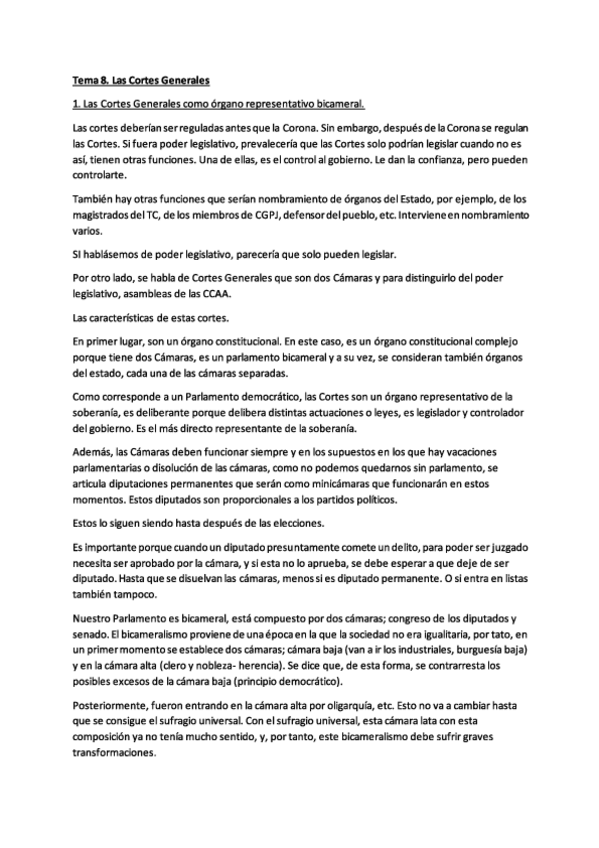 Tema 8. Las Cortes Generales

1. Las Cortes Generales como órgano representativo bicameral.

Las cortes deberían ser reguladas antes que la Corona. Sin embargo, después de la Corona se regulan las Cortes. Si fuera poder legislativo, prevalecería que las Cortes solo podrían legislar cuando no es así, tienen otras funciones. Una de ellas, es el control al gobierno. Le dan la confianza, pero pueden controlarte.

También hay otras funciones que serían nombramiento de órganos del Estado, por ejemplo, de los magistrados del TC, de los miembros de CGPJ, defensor del pueblo, etc. Interviene en nombramiento varios.

SI hablásemos de poder legislativo, parecería que solo pueden legislar.

Por otro lado, se habla de Cortes Generales que son dos Cámaras y para distinguirlo del poder legislativo, asambleas de las CCAA.

Las características de estas cortes.

En primer lugar, son un órgano constitucional. En este caso, es un órgano constitucional complejo porque tiene dos Cámaras, es un parlamento bicameral y a su vez, se consideran también órganos del estado, cada una de las cámaras separadas.

Como corresponde a un Parlamento democrático, las Cortes son un órgano representativo de la soberanía, es deliberante porque delibera distintas actuaciones o leyes, es legislador y controlador del gobierno. Es el más directo representante de la soberanía.

Además, las Cámaras deben funcionar siempre y en los supuestos en los que hay vacaciones parlamentarias o disolución de las cámaras, como no podemos quedarnos sin parlamento, se articula diputaciones permanentes que serán como minicámaras que funcionarán en estos momentos. Estos diputados son proporcionales a los partidos políticos.

Estos lo siguen siendo hasta después de las elecciones.

Es importante porque cuando un diputado presuntamente comete un delito, para poder ser juzgado necesita ser aprobado por la cámara, y si esta no lo aprueba, se debe esperar a que deje de ser diputado. Hasta que se disuelvan las cámaras, menos si es diputado permanente. O si entra en listas también tampoco.

Nuestro Parlamento es bicameral, está compuesto por dos cámaras; congreso de los diputados y senado. El bicameralismo proviene de una época en la que la sociedad no era igualitaria, por tato, en un primer momento se establece dos cámaras; cámara baja (van a ir los industriales, burguesía baja) y en la cámara alta (clero y nobleza- herencia). Se dice que, de esta forma, se contrarresta los posibles excesos de la cámara baja (principio democrático).

Posteriormente, fueron entrando en la cámara alta por oligarquía, etc. Esto no va a cambiar hasta que se consigue el sufragio universal. Con el sufragio universal, esta cámara lata con esta composición ya no tenía mucho sentido, y, por tanto, este bicameralismo debe sufrir graves transformaciones.